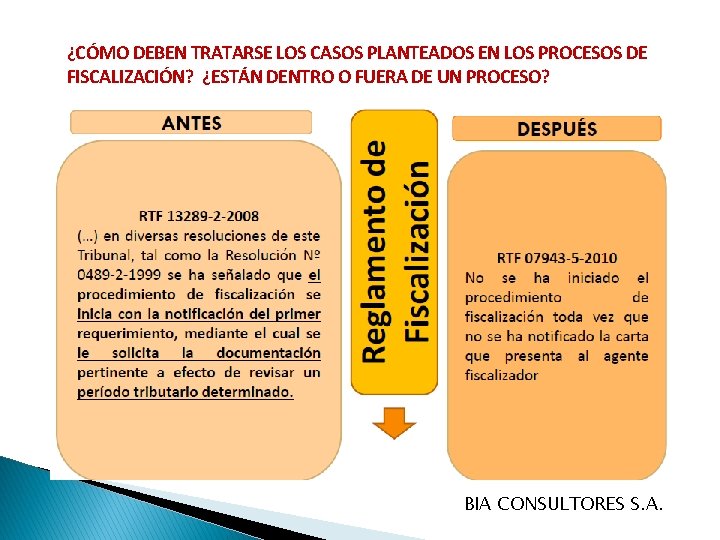 ¿CÓMO DEBEN TRATARSE LOS CASOS PLANTEADOS EN LOS PROCESOS DE FISCALIZACIÓN? ¿ESTÁN DENTRO O FUERA DE UN PROCESO?

ANTES

RTF 13289-2-2008
(…) en diversas resoluciones de este Tribunal, tal como la Resolución Nº 0489-2-1999 se ha señalado que el procedimiento de fiscalización se inicia con la notificación del primer requerimiento, mediante el cual se le solicita la documentación pertinente a efecto de revisar un período tributario determinado.

Reglamento de Fiscalización

DESPUÉS

RTF 07943-5-2010
No se ha iniciado el procedimiento de fiscalización toda vez que no se ha notificado la carta que presenta al agente fiscalizador

BIA CONSULTORES S.A.